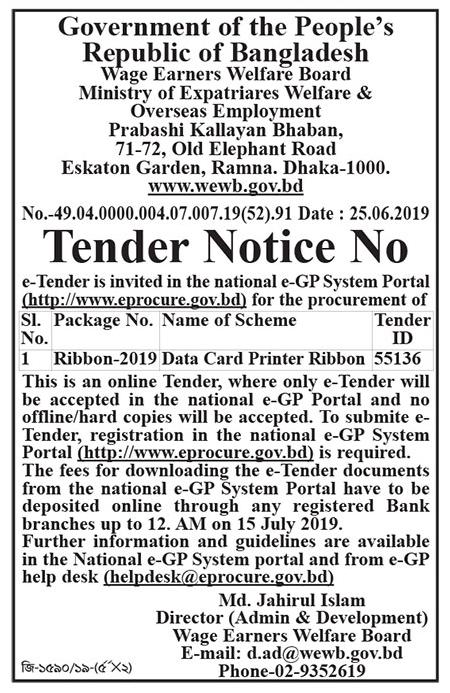 Government of the People's Republic of Bangladesh
Wage Earners Welfare Board
Ministry of Expatriares Welfare & Overseas Employment
Prabashi Kallayan Bhaban,
71-72, Old Elephant Road
Eskaton Garden, Ramna. Dhaka-1000.
www.wewb.gov.bd

No.-49.04.0000.004.07.007.19(52).91 Date : 25.06.2019

Tender Notice No

e-Tender is invited in the national e-GP System Portal (http://www.eprocure.gov.bd) for the procurement of

| Sl. No. | Package No. | Name of Scheme | Tender ID |
|---|---|---|---|
| 1 | Ribbon-2019 | Data Card Printer Ribbon | 55136 |

This is an online Tender, where only e-Tender will be accepted in the national e-GP Portal and no offline/hard copies will be accepted. To submite e-Tender, registration in the national e-GP System Portal (http://www.eprocure.gov.bd) is required.
The fees for downloading the e-Tender documents from the national e-GP System Portal have to be deposited online through any registered Bank branches up to 12. AM on 15 July 2019.
Further information and guidelines are available in the National e-GP System portal and from e-GP help desk (helpdesk@eprocure.gov.bd)

Md. Jahirul Islam
Director (Admin & Development)
Wage Earners Welfare Board
E-mail: d.ad@wewb.gov.bd
Phone-02-9352619

জি-১৫৯০/১৯-(৫"×২)